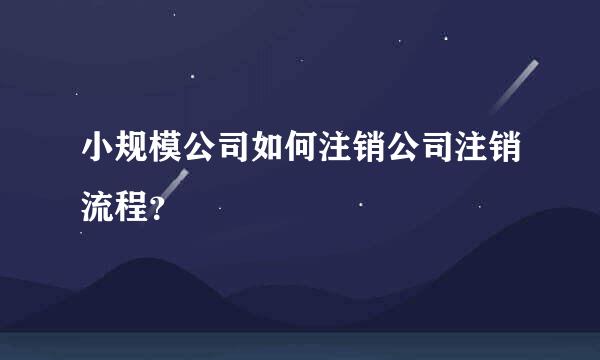 小规模公司如何注销公司注销流程?